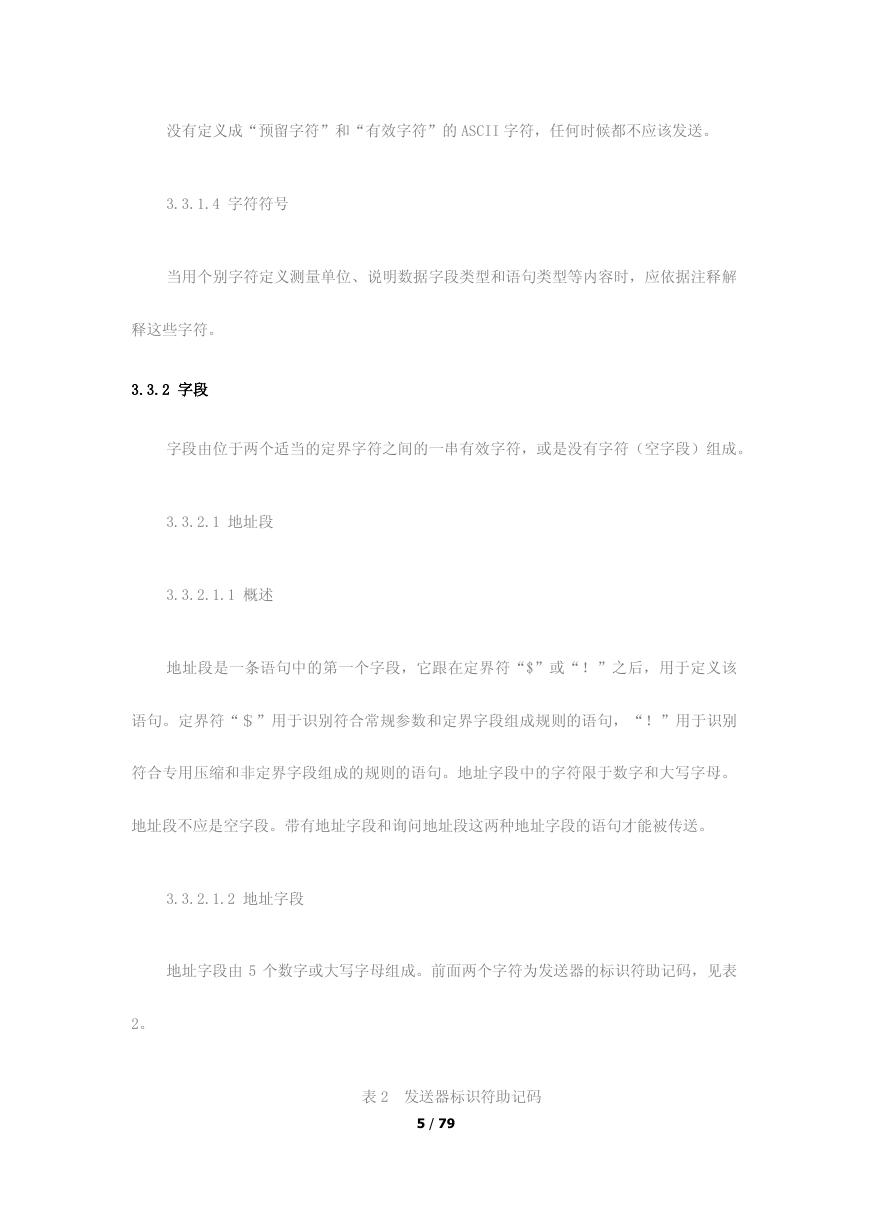 没有定义成“预留字符”和“有效字符”的 ASCII 字符，任何时候都不应该发送。

3.3.1.4 字符符号

当用个别字符定义测量单位、说明数据字段类型和语句类型等内容时，应依据注释解释这些字符。

3.3.2 字段

字段由位于两个适当的定界字符之间的一串有效字符，或是没有字符（空字段）组成。

3.3.2.1 地址段

3.3.2.1.1 概述

地址段是一条语句中的第一个字段，它跟在定界符“$”或“！”之后，用于定义该语句。定界符“＄”用于识别符合常规参数和定界字段组成规则的语句，“！”用于识别符合专用压缩和非定界字段组成的规则的语句。地址字段中的字符限于数字和大写字母。地址段不应是空字段。带有地址字段和询问地址段这两种地址字段的语句才能被传送。

3.3.2.1.2 地址字段

地址字段由 5 个数字或大写字母组成。前面两个字符为发送器的标识符助记码，见表 2。

表 2 发送器标识符助记码

5 / 79